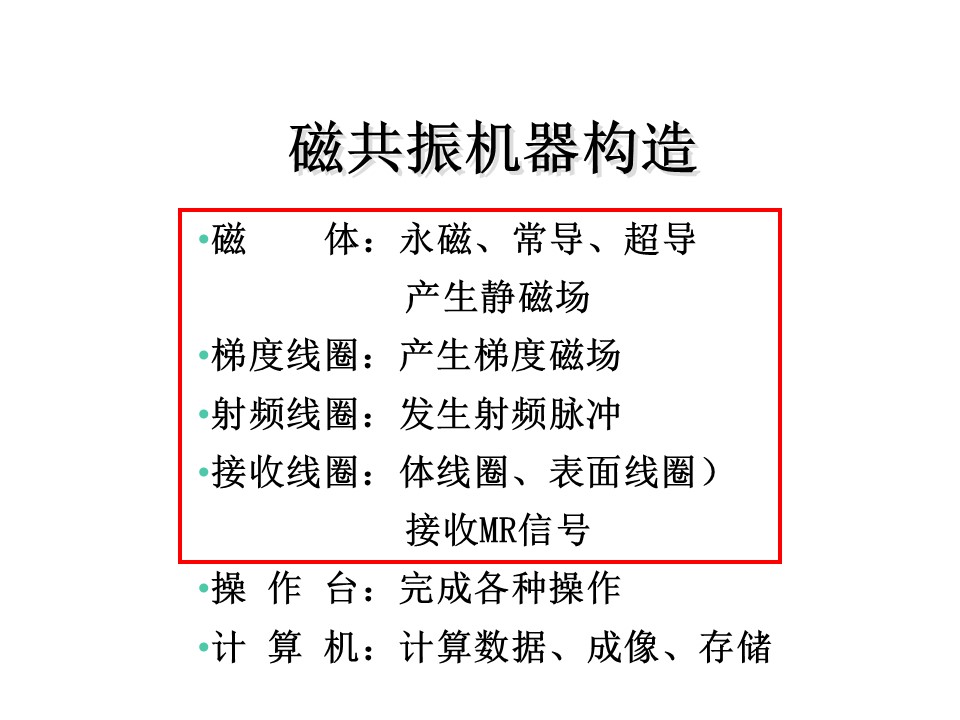 磁共振机器构造

• 磁 体：永磁、常导、超导

产生静磁场

• 梯度线圈：产生梯度磁场

• 射频线圈：发生射频脉冲

• 接收线圈：体线圈、表面线圈）

接收MR信号

• 操 作 台：完成各种操作

• 计 算 机：计算数据、成像、存储